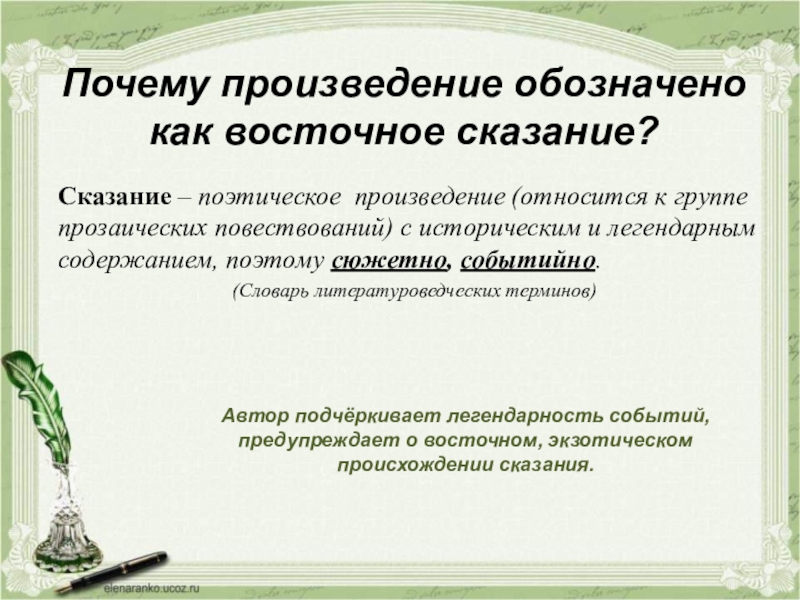 Почему произведение обозначено как восточное сказание?

Сказание – поэтическое произведение (относится к группе прозаических повествований) с историческим и легендарным содержанием, поэтому сюжетно, событийно.

(Словарь литературоведческих терминов)

Автор подчёркивает легендарность событий, предупреждает о восточном, экзотическом происхождении сказания.

elenaranko.ucoz.ru